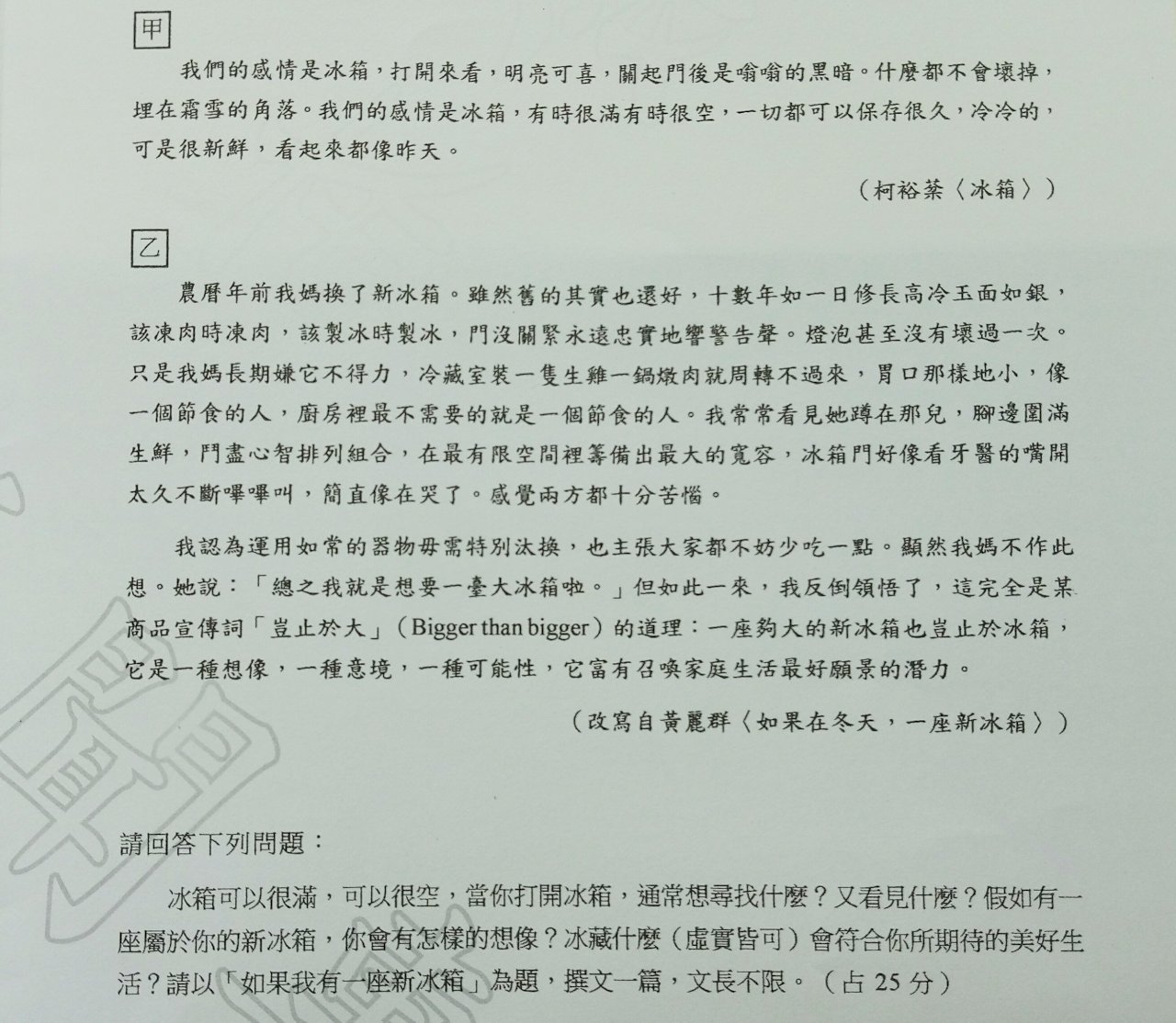 甲

我們的感情是冰箱，打開來看，明亮可喜，關起門後是嗡嗡的黑暗。什麼都不會壞掉，埋在霜雪的角落。我們的感情是冰箱，有時很滿有時很空，一切都可以保存很久，冷冷的，可是很新鮮，看起來都像昨天。

（柯裕棻〈冰箱〉）

乙

農曆年前我媽換了新冰箱。雖然舊的其實也還好，十數年如一日修長高冷玉面如銀，該凍肉時凍肉，該製冰時製冰，門沒關緊永遠忠實地響警告聲。燈泡甚至沒有壞過一次。只是我媽長期嫌它不得力，冷藏室裝一隻生雞一鍋燉肉就周轉不過來，胃口那樣地小，像一個節食的人，廚房裡最不需要的就是一個節食的人。我常常看見她蹲在那兒，腳邊圍滿生鮮，鬥盡心智排列組合，在最有限空間裡籌備出最大的寬容，冰箱門好像看牙醫的嘴開太久不斷嗶嗶叫，簡直像在哭了。感覺兩方都十分苦惱。

我認為運用如常的器物毋需特別汰換，也主張大家都不妨少吃一點。顯然我媽不作此想。她說：「總之我就是想要一臺大冰箱啦。」但如此一來，我反倒領悟了，這完全是某商品宣傳詞「豈止於大」（Bigger than bigger）的道理：一座夠大的新冰箱也豈止於冰箱，它是一種想像，一種意境，一種可能性，它富有召喚家庭生活最好願景的潛力。

（改寫自黃麗群〈如果在冬天，一座新冰箱〉）

請回答下列問題：

冰箱可以很滿，可以很空，當你打開冰箱，通常想尋找什麼？又看見什麼？假如有一座屬於你的新冰箱，你會有怎樣的想像？冰藏什麼（虛實皆可）會符合你所期待的美好生活？請以「如果我有一座新冰箱」為題，撰文一篇，文長不限。（占 25 分）